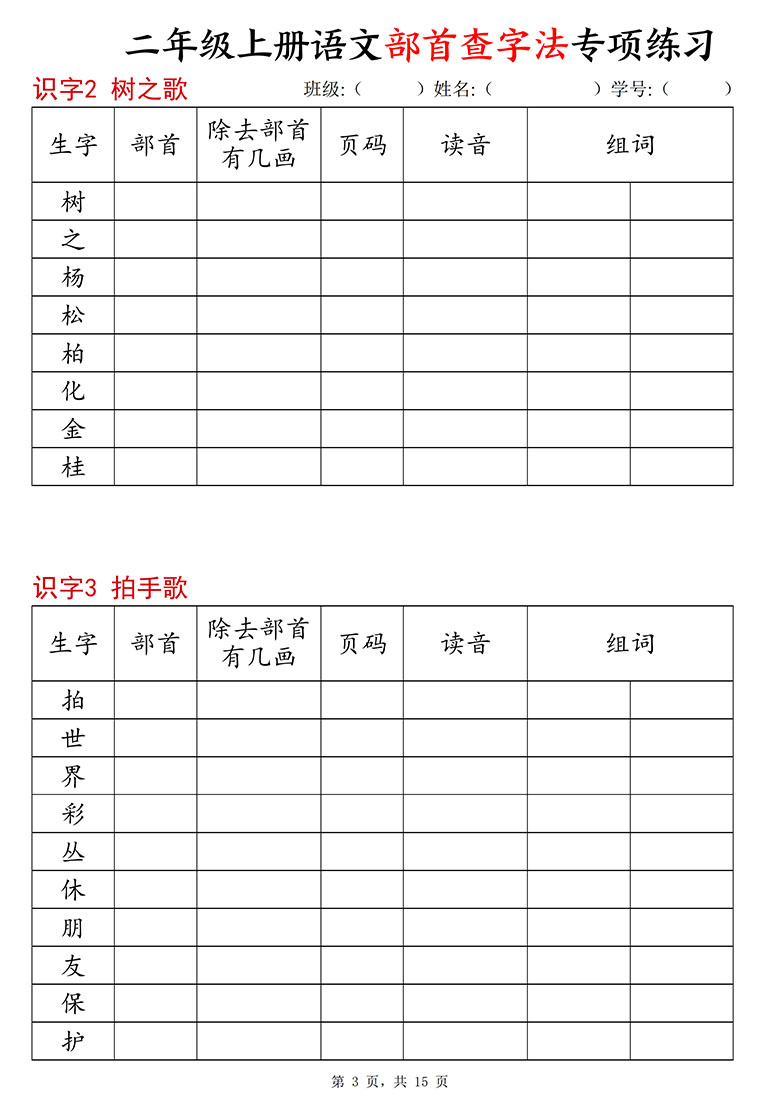 二年级上册语文部首查字法专项练习

识字2 树之歌　　班级:（　　）姓名:（　　）学号:（　　）

| 生字 | 部首 | 除去部首有几画 | 页码 | 读音 | 组词 | |
|---|---|---|---|---|---|---|
| 树 | | | | | | |
| 之 | | | | | | |
| 杨 | | | | | | |
| 松 | | | | | | |
| 柏 | | | | | | |
| 化 | | | | | | |
| 金 | | | | | | |
| 桂 | | | | | | |

识字3 拍手歌

| 生字 | 部首 | 除去部首有几画 | 页码 | 读音 | 组词 | |
|---|---|---|---|---|---|---|
| 拍 | | | | | | |
| 世 | | | | | | |
| 界 | | | | | | |
| 彩 | | | | | | |
| 丛 | | | | | | |
| 休 | | | | | | |
| 朋 | | | | | | |
| 友 | | | | | | |
| 保 | | | | | | |
| 护 | | | | | | |

第 3 页，共 15 页